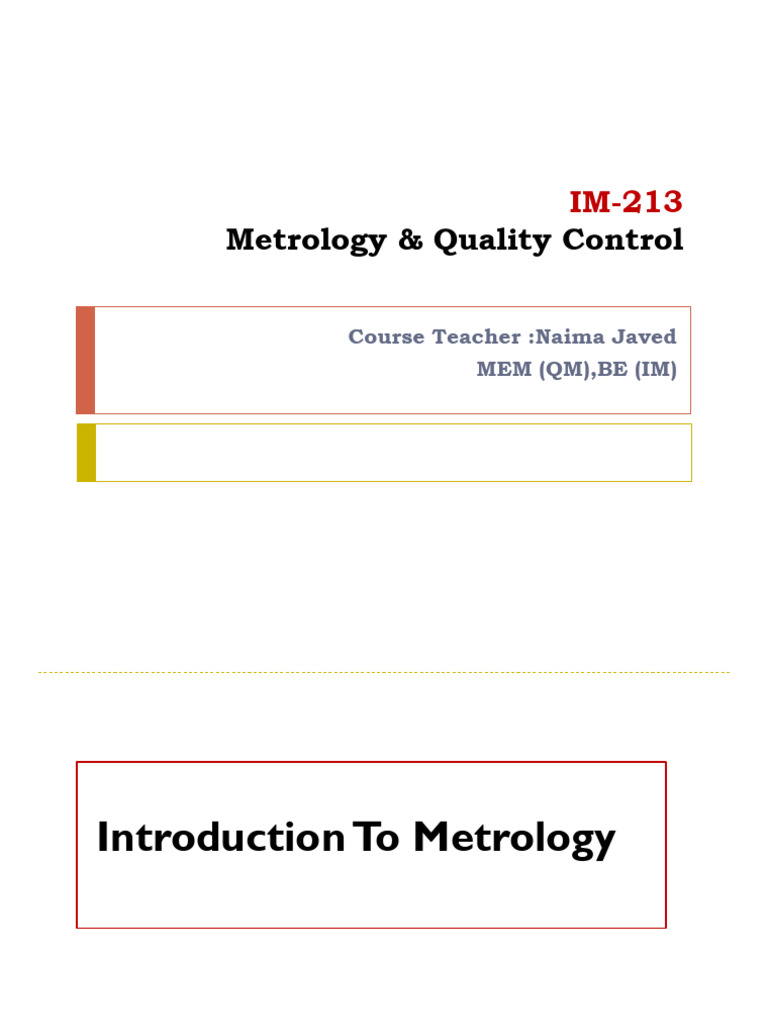 IM-213
Metrology & Quality Control

Course Teacher :Naima Javed
MEM (QM),BE (IM)

Introduction To Metrology